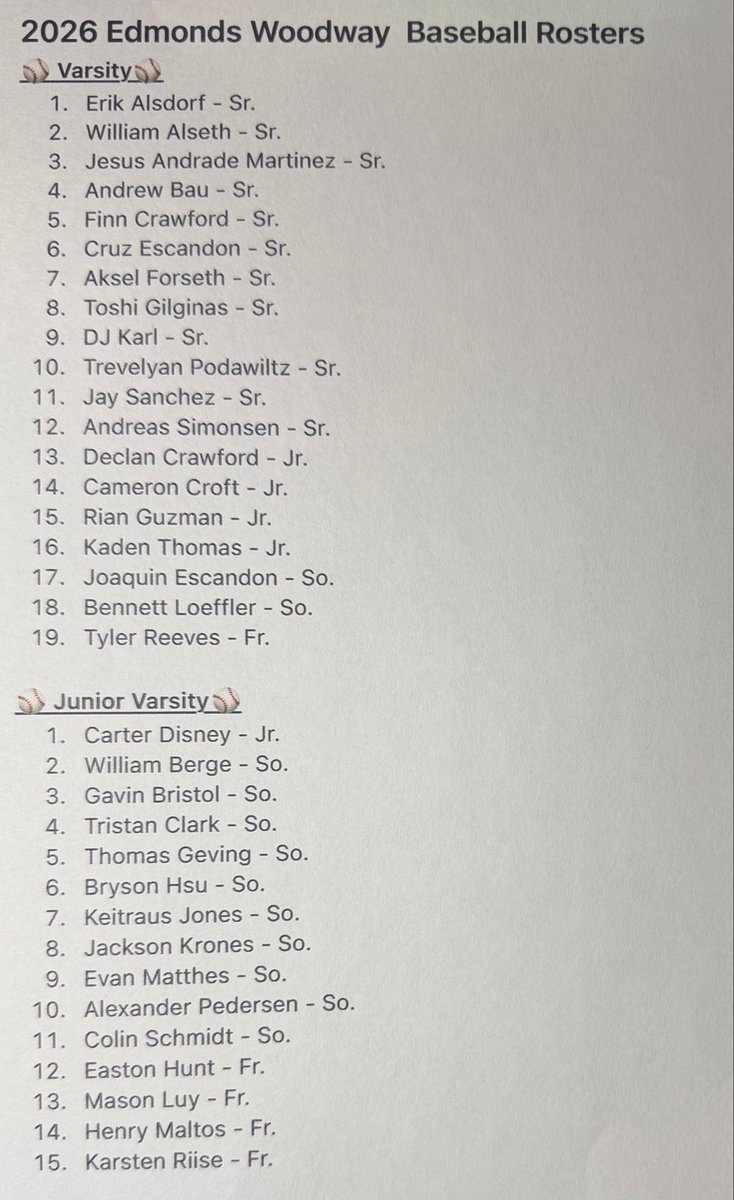 2026 Edmonds Woodway Baseball Rosters

Varsity

1. Erik Alsdorf - Sr.
2. William Alseth - Sr.
3. Jesus Andrade Martinez - Sr.
4. Andrew Bau - Sr.
5. Finn Crawford - Sr.
6. Cruz Escandon - Sr.
7. Aksel Forseth - Sr.
8. Toshi Gilginas - Sr.
9. DJ Karl - Sr.
10. Trevelyan Podawiltz - Sr.
11. Jay Sanchez - Sr.
12. Andreas Simonsen - Sr.
13. Declan Crawford - Jr.
14. Cameron Croft - Jr.
15. Rian Guzman - Jr.
16. Kaden Thomas - Jr.
17. Joaquin Escandon - So.
18. Bennett Loeffler - So.
19. Tyler Reeves - Fr.

Junior Varsity

1. Carter Disney - Jr.
2. William Berge - So.
3. Gavin Bristol - So.
4. Tristan Clark - So.
5. Thomas Geving - So.
6. Bryson Hsu - So.
7. Keitraus Jones - So.
8. Jackson Krones - So.
9. Evan Matthes - So.
10. Alexander Pedersen - So.
11. Colin Schmidt - So.
12. Easton Hunt - Fr.
13. Mason Luy - Fr.
14. Henry Maltos - Fr.
15. Karsten Riise - Fr.